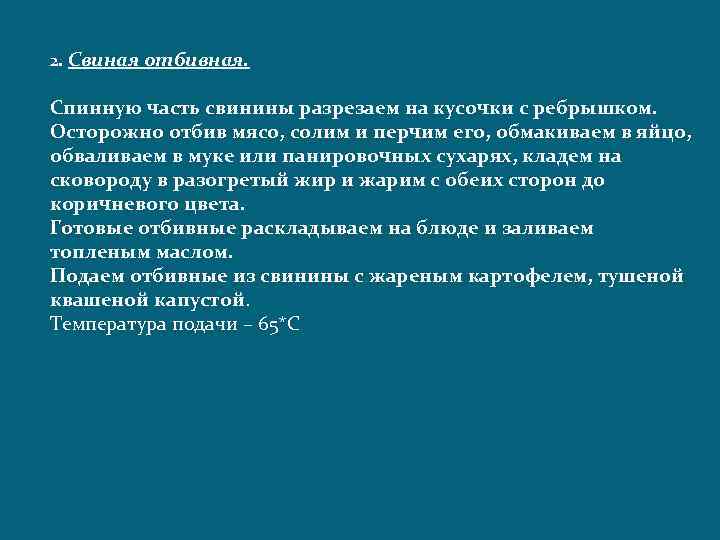 2. Свиная отбивная.

Спинную часть свинины разрезаем на кусочки с ребрышком. Осторожно отбив мясо, солим и перчим его, обмакиваем в яйцо, обваливаем в муке или панировочных сухарях, кладем на сковороду в разогретый жир и жарим с обеих сторон до коричневого цвета.
Готовые отбивные раскладываем на блюде и заливаем топленым маслом.
Подаем отбивные из свинины с жареным картофелем, тушеной квашеной капустой.
Температура подачи – 65*С